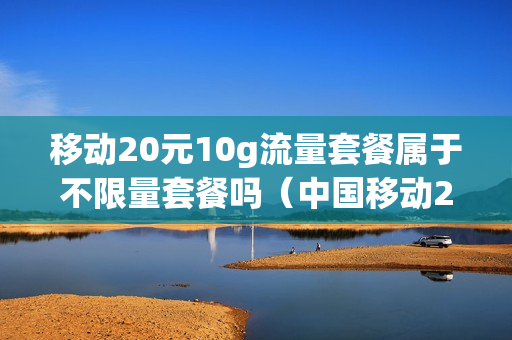 移动20元10g流量套餐属于不限量套餐吗（中国移动2